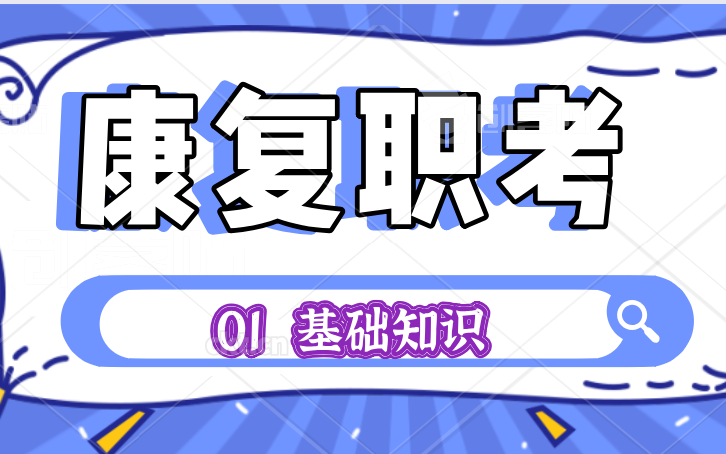 康复职考

01 基础知识